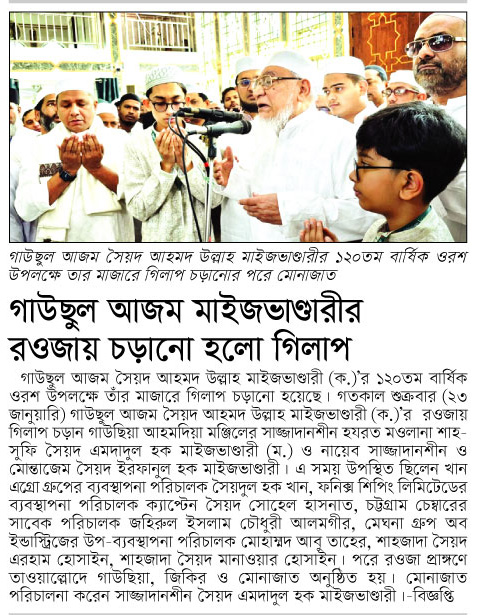 গাউছুল আজম সৈয়দ আহমদ উল্লাহ মাইজভাণ্ডারীর ১২০তম বার্ষিক ওরশ উপলক্ষে তার মাজারে গিলাপ চড়ানোর পরে মোনাজাত

গাউছুল আজম মাইজভাণ্ডারীর রওজায় চড়ানো হলো গিলাপ

গাউছুল আজম সৈয়দ আহমদ উল্লাহ মাইজভাণ্ডারী (ক.)'র ১২০তম বার্ষিক ওরশ উপলক্ষে তাঁর মাজারে গিলাপ চড়ানো হয়েছে। গতকাল শুক্রবার (২৩ জানুয়ারি) গাউছুল আজম সৈয়দ আহমদ উল্লাহ মাইজভাণ্ডারী (ক.)'র রওজায় গিলাপ চড়ান গাউছিয়া আহমদিয়া মঞ্জিলের সাজ্জাদানশীন হযরত মওলানা শাহ-সুফি সৈয়দ এমদাদুল হক মাইজভাণ্ডারী (ম.) ও নায়েব সাজ্জাদানশীন ও মোন্তাজেম সৈয়দ ইরফানুল হক মাইজভাণ্ডারী। এ সময় উপস্থিত ছিলেন খান এগ্রো গ্রুপের ব্যবস্থাপনা পরিচালক সৈয়দুল হক খান, ফনিক্স শিপিং লিমিটেডের ব্যবস্থাপনা পরিচালক ক্যাপ্টেন সৈয়দ সোহেল হাসনাত, চট্টগ্রাম চেম্বারের সাবেক পরিচালক জহিরুল ইসলাম চৌধুরী আলমগীর, মেঘনা গ্রুপ অব ইন্ডাস্ট্রিজের উপ-ব্যবস্থাপনা পরিচালক মোহাম্মদ আবু তাহের, শাহজাদা সৈয়দ এরহাম হোসাইন, শাহজাদা সৈয়দ মানাওয়ার হোসাইন। পরে রওজা প্রাঙ্গণে তাওয়াল্লোদে গাউছিয়া, জিকির ও মোনাজাত অনুষ্ঠিত হয়। মোনাজাত পরিচালনা করেন সাজ্জাদানশীন সৈয়দ এমদাদুল হক মাইজভাণ্ডারী। -বিজ্ঞপ্তি